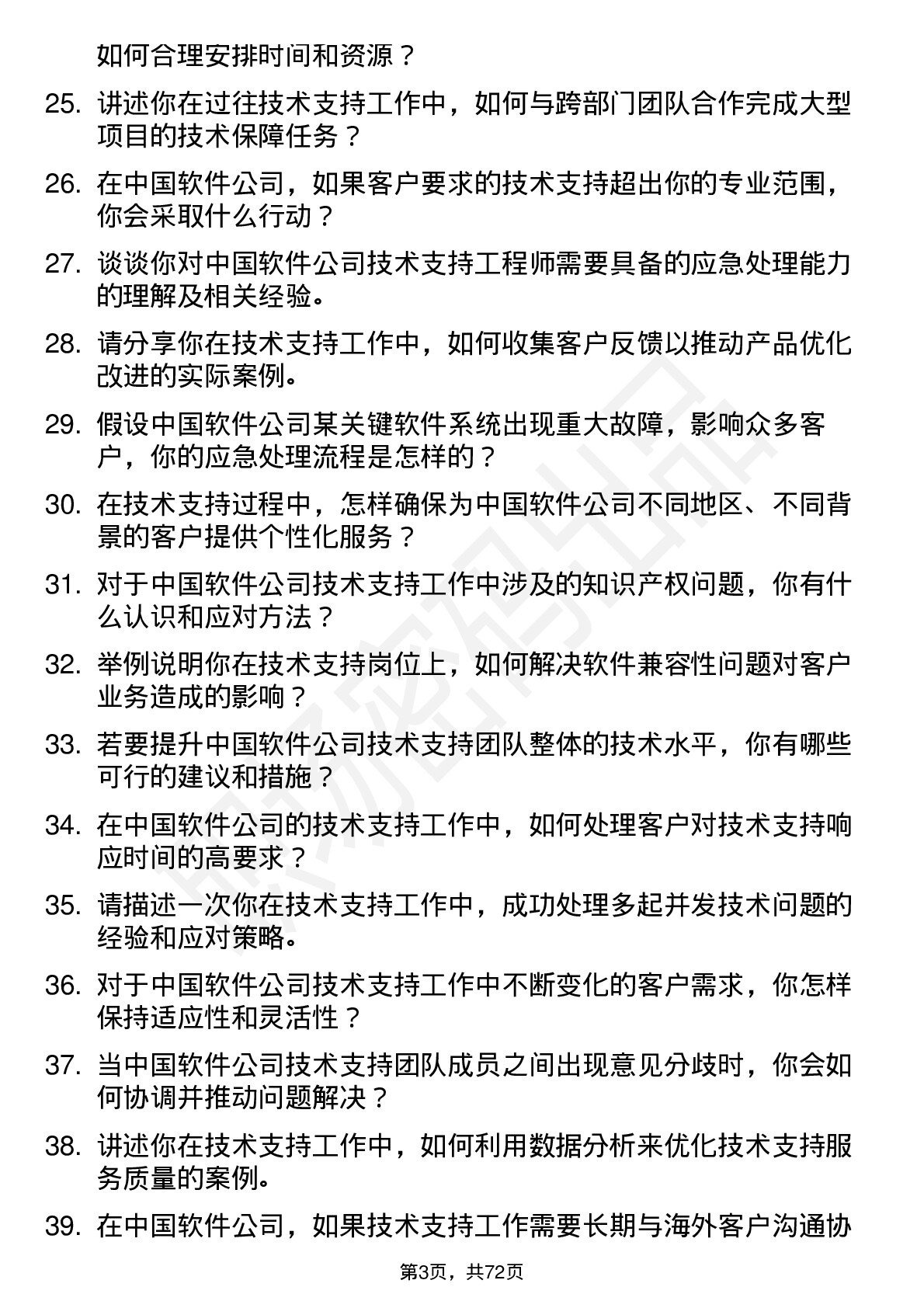 如何合理安排时间和资源？

25. 讲述你在过往技术支持工作中，如何与跨部门团队合作完成大型项目的技术保障任务？

26. 在中国软件公司，如果客户要求的技术支持超出你的专业范围，你会采取什么行动？

27. 谈谈你对中国软件公司技术支持工程师需要具备的应急处理能力的理解及相关经验。

28. 请分享你在技术支持工作中，如何收集客户反馈以推动产品优化改进的实际案例。

29. 假设中国软件公司某关键软件系统出现重大故障，影响众多客户，你的应急处理流程是怎样的？

30. 在技术支持过程中，怎样确保为中国软件公司不同地区、不同背景的客户提供个性化服务？

31. 对于中国软件公司技术支持工作中涉及的知识产权问题，你有什么认识和应对方法？

32. 举例说明你在技术支持岗位上，如何解决软件兼容性问题对客户业务造成的影响？

33. 若要提升中国软件公司技术支持团队整体的技术水平，你有哪些可行的建议和措施？

34. 在中国软件公司的技术支持工作中，如何处理客户对技术支持响应时间的高要求？

35. 请描述一次你在技术支持工作中，成功处理多起并发技术问题的经验和应对策略。

36. 对于中国软件公司技术支持工作中不断变化的客户需求，你怎样保持适应性和灵活性？

37. 当中国软件公司技术支持团队成员之间出现意见分歧时，你会如何协调并推动问题解决？

38. 讲述你在技术支持工作中，如何利用数据分析来优化技术支持服务质量的案例。

39. 在中国软件公司，如果技术支持工作需要长期与海外客户沟通协

第3页，共72页